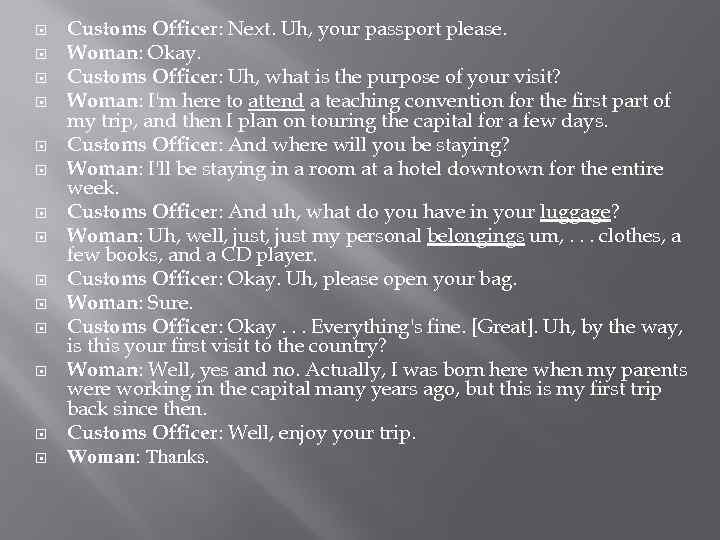 Customs Officer: Next. Uh, your passport please.

Woman: Okay.

Customs Officer: Uh, what is the purpose of your visit?

Woman: I'm here to attend a teaching convention for the first part of my trip, and then I plan on touring the capital for a few days.

Customs Officer: And where will you be staying?

Woman: I'll be staying in a room at a hotel downtown for the entire week.

Customs Officer: And uh, what do you have in your luggage?

Woman: Uh, well, just, just my personal belongings um, . . . clothes, a few books, and a CD player.

Customs Officer: Okay. Uh, please open your bag.

Woman: Sure.

Customs Officer: Okay . . . Everything's fine. [Great]. Uh, by the way, is this your first visit to the country?

Woman: Well, yes and no. Actually, I was born here when my parents were working in the capital many years ago, but this is my first trip back since then.

Customs Officer: Well, enjoy your trip.

Woman: Thanks.